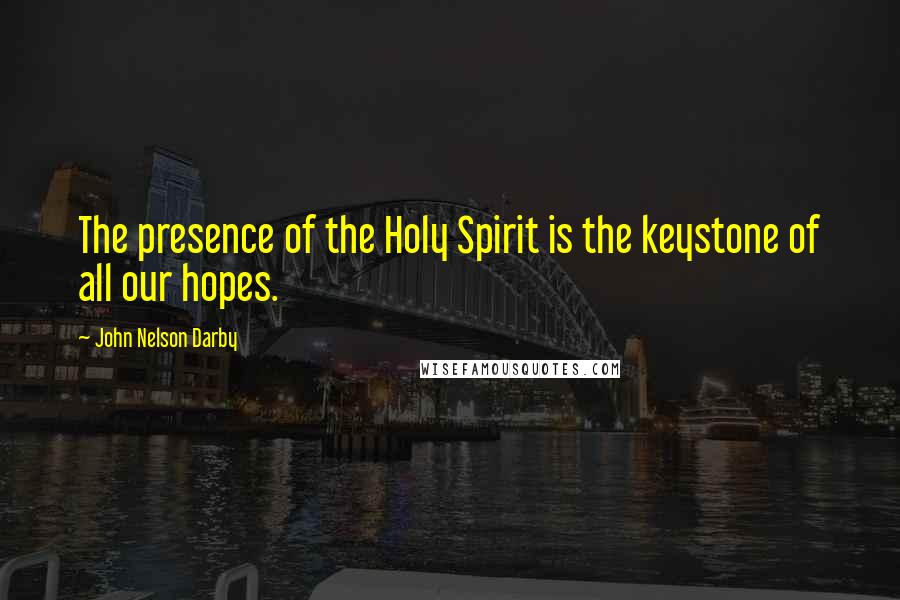 The presence of the Holy Spirit is the keystone of all our hopes.

~ John Nelson Darby

WISEFAMOUSQUOTES.COM